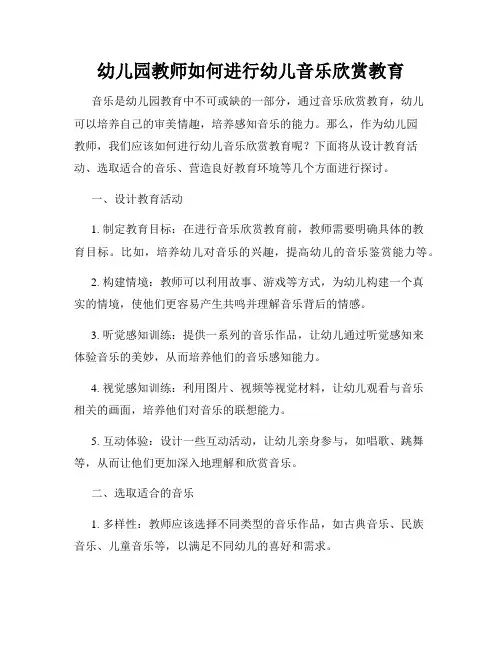 幼儿园教师如何进行幼儿音乐欣赏教育

音乐是幼儿园教育中不可或缺的一部分，通过音乐欣赏教育，幼儿可以培养自己的审美情趣，培养感知音乐的能力。那么，作为幼儿园教师，我们应该如何进行幼儿音乐欣赏教育呢？下面将从设计教育活动、选取适合的音乐、营造良好教育环境等几个方面进行探讨。

一、设计教育活动

1. 制定教育目标：在进行音乐欣赏教育前，教师需要明确具体的教育目标。比如，培养幼儿对音乐的兴趣，提高幼儿的音乐鉴赏能力等。

2. 构建情境：教师可以利用故事、游戏等方式，为幼儿构建一个真实的情境，使他们更容易产生共鸣并理解音乐背后的情感。

3. 听觉感知训练：提供一系列的音乐作品，让幼儿通过听觉感知来体验音乐的美妙，从而培养他们的音乐感知能力。

4. 视觉感知训练：利用图片、视频等视觉材料，让幼儿观看与音乐相关的画面，培养他们对音乐的联想能力。

5. 互动体验：设计一些互动活动，让幼儿亲身参与，如唱歌、跳舞等，从而让他们更加深入地理解和欣赏音乐。

二、选取适合的音乐

1. 多样性：教师应该选择不同类型的音乐作品，如古典音乐、民族音乐、儿童音乐等，以满足不同幼儿的喜好和需求。